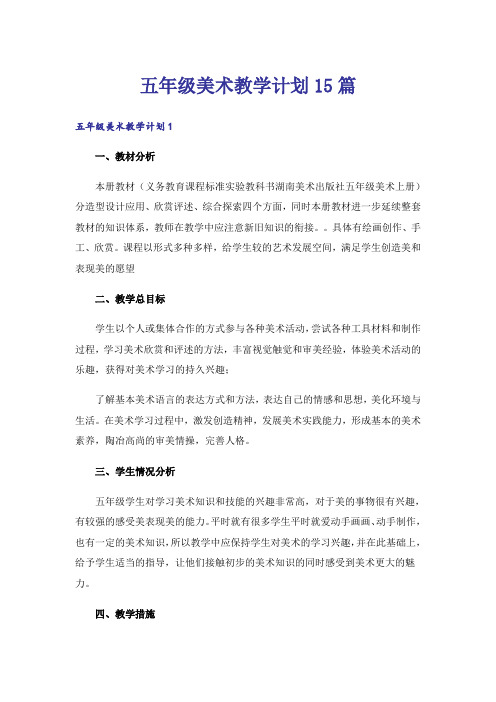 五年级美术教学计划15篇

五年级美术教学计划1

一、教材分析

本册教材（义务教育课程标准实验教科书湖南美术出版社五年级美术上册）分造型设计应用、欣赏评述、综合探索四个方面，同时本册教材进一步延续整套教材的知识体系，教师在教学中应注意新旧知识的衔接。。具体有绘画创作、手工、欣赏。课程以形式多种多样，给学生较的艺术发展空间，满足学生创造美和表现美的愿望

二、教学总目标

学生以个人或集体合作的方式参与各种美术活动，尝试各种工具材料和制作过程，学习美术欣赏和评述的方法，丰富视觉触觉和审美经验，体验美术活动的乐趣，获得对美术学习的持久兴趣；

了解基本美术语言的表达方式和方法，表达自己的情感和思想，美化环境与生活。在美术学习过程中，激发创造精神，发展美术实践能力，形成基本的美术素养，陶冶高尚的审美情操，完善人格。

三、学生情况分析

五年级学生对学习美术知识和技能的兴趣非常高，对于美的事物很有兴趣，有较强的感受美表现美的能力。平时就有很多学生平时就爱动手画画、动手制作，也有一定的美术知识，所以教学中应保持学生对美术的学习兴趣，并在此基础上，给予学生适当的指导，让他们接触初步的美术知识的同时感受到美术更大的魅力。

四、教学措施